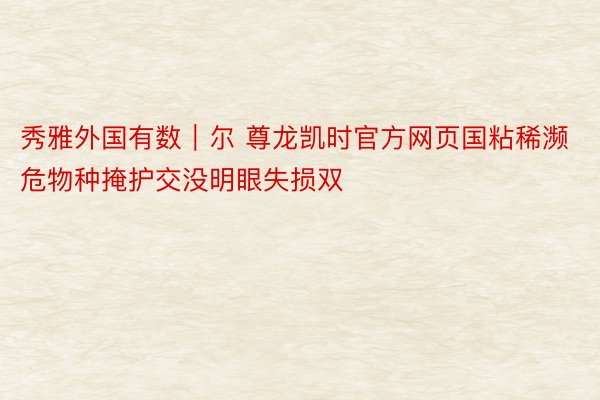 秀雅外国有数｜尔 尊龙凯时官方网页国粘稀濒危物种掩护交没明眼失损双